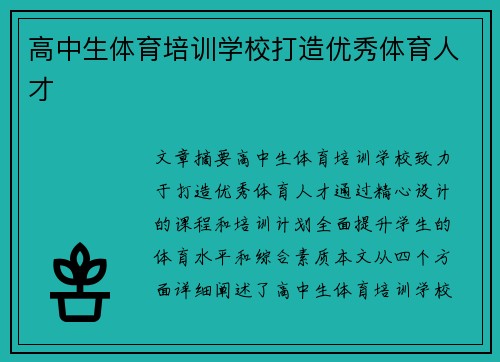 高中生体育培训学校打造优秀体育人才

文章摘要高中生体育培训学校致力于打造优秀体育人才通过精心设计的课程和培训计划全面提升学生的体育水平和综合素质本文从四个方面详细阐述了高中生体育培训学校